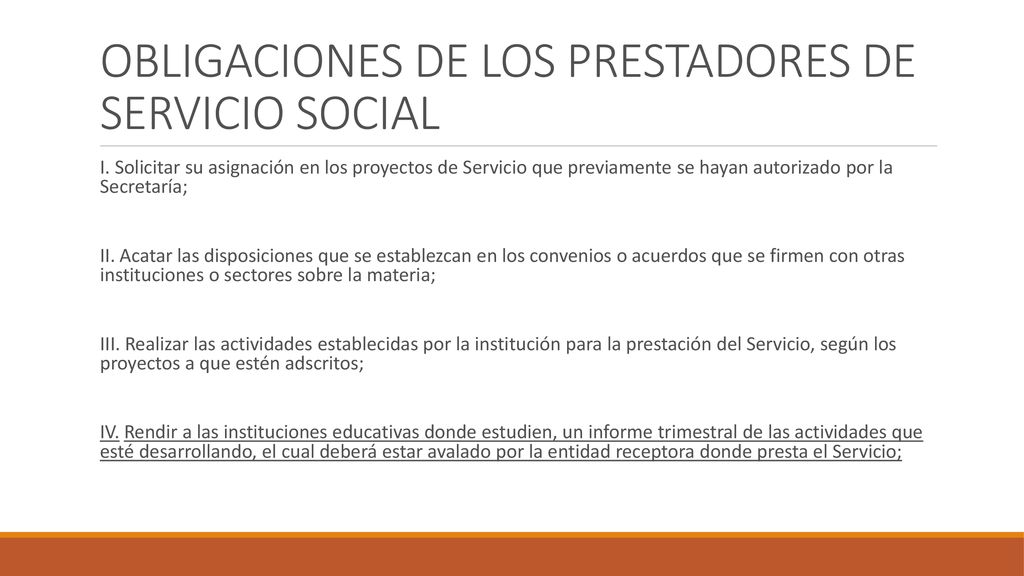 OBLIGACIONES DE LOS PRESTADORES DE SERVICIO SOCIAL

I. Solicitar su asignación en los proyectos de Servicio que previamente se hayan autorizado por la Secretaría;

II. Acatar las disposiciones que se establezcan en los convenios o acuerdos que se firmen con otras instituciones o sectores sobre la materia;

III. Realizar las actividades establecidas por la institución para la prestación del Servicio, según los proyectos a que estén adscritos;

IV. Rendir a las instituciones educativas donde estudien, un informe trimestral de las actividades que esté desarrollando, el cual deberá estar avalado por la entidad receptora donde presta el Servicio;